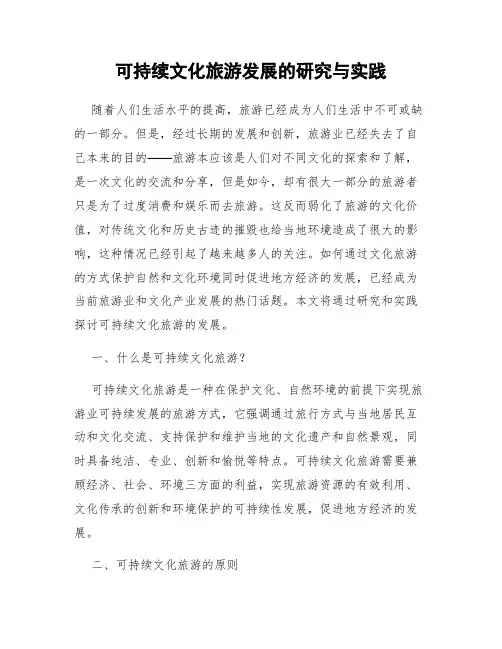 可持续文化旅游发展的研究与实践

随着人们生活水平的提高，旅游已经成为人们生活中不可或缺的一部分。但是，经过长期的发展和创新，旅游业已经失去了自己本来的目的——旅游本应该是人们对不同文化的探索和了解，是一次文化的交流和分享，但是如今，却有很大一部分的旅游者只是为了过度消费和娱乐而去旅游。这反而弱化了旅游的文化价值，对传统文化和历史古迹的摧毁也给当地环境造成了很大的影响，这种情况已经引起了越来越多人的关注。如何通过文化旅游的方式保护自然和文化环境同时促进地方经济的发展，已经成为当前旅游业和文化产业发展的热门话题。本文将通过研究和实践探讨可持续文化旅游的发展。

一、什么是可持续文化旅游？

可持续文化旅游是一种在保护文化、自然环境的前提下实现旅游业可持续发展的旅游方式，它强调通过旅行方式与当地居民互动和文化交流、支持保护和维护当地的文化遗产和自然景观，同时具备纯洁、专业、创新和愉悦等特点。可持续文化旅游需要兼顾经济、社会、环境三方面的利益，实现旅游资源的有效利用、文化传承的创新和环境保护的可持续性发展，促进地方经济的发展。

二、可持续文化旅游的原则